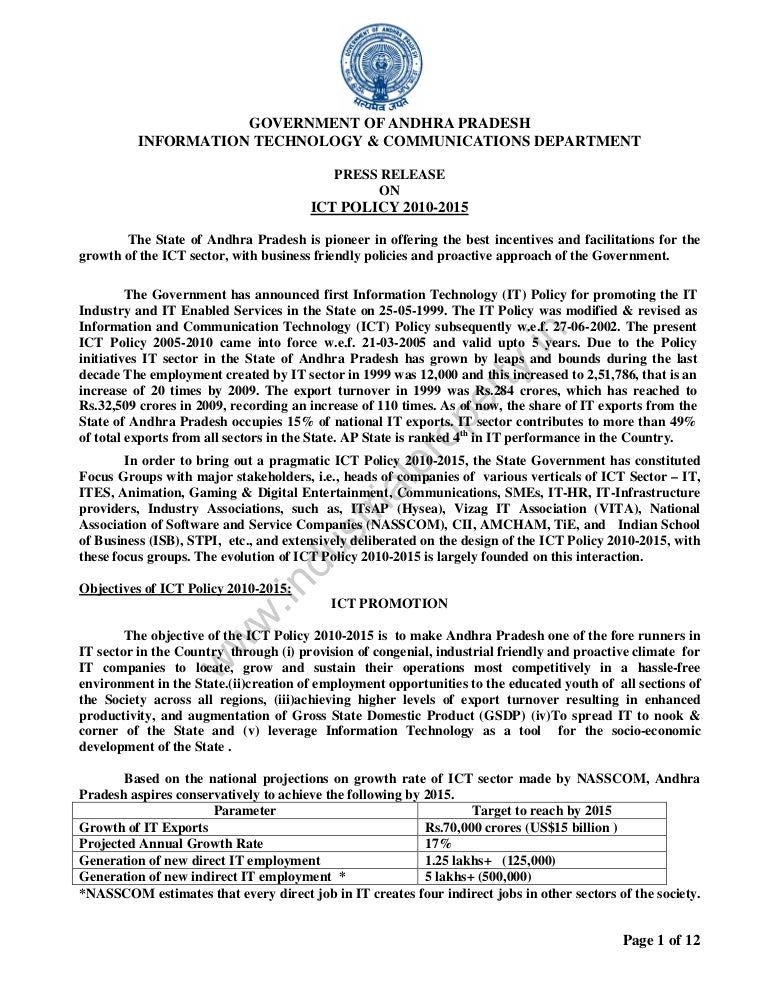 GOVERNMENT OF ANDHRA PRADESH
INFORMATION TECHNOLOGY & COMMUNICATIONS DEPARTMENT

PRESS RELEASE
ON
ICT POLICY 2010-2015

The State of Andhra Pradesh is pioneer in offering the best incentives and facilitations for the growth of the ICT sector, with business friendly policies and proactive approach of the Government.

The Government has announced first Information Technology (IT) Policy for promoting the IT Industry and IT Enabled Services in the State on 25-05-1999. The IT Policy was modified & revised as Information and Communication Technology (ICT) Policy subsequently w.e.f. 27-06-2002. The present ICT Policy 2005-2010 came into force w.e.f. 21-03-2005 and valid upto 5 years. Due to the Policy initiatives IT sector in the State of Andhra Pradesh has grown by leaps and bounds during the last decade The employment created by IT sector in 1999 was 12,000 and this increased to 2,51,786, that is an increase of 20 times by 2009. The export turnover in 1999 was Rs.284 crores, which has reached to Rs.32,509 crores in 2009, recording an increase of 110 times. As of now, the share of IT exports from the State of Andhra Pradesh occupies 15% of national IT exports. IT sector contributes to more than 49% of total exports from all sectors in the State. AP State is ranked $4^{th}$ in IT performance in the Country.

In order to bring out a pragmatic ICT Policy 2010-2015, the State Government has constituted Focus Groups with major stakeholders, i.e., heads of companies of various verticals of ICT Sector – IT, ITES, Animation, Gaming & Digital Entertainment, Communications, SMEs, IT-HR, IT-Infrastructure providers, Industry Associations, such as, ITsAP (Hysea), Vizag IT Association (VITA), National Association of Software and Service Companies (NASSCOM), CII, AMCHAM, TiE, and Indian School of Business (ISB), STPI, etc., and extensively deliberated on the design of the ICT Policy 2010-2015, with these focus groups. The evolution of ICT Policy 2010-2015 is largely founded on this interaction.

Objectives of ICT Policy 2010-2015:
ICT PROMOTION

The objective of the ICT Policy 2010-2015 is to make Andhra Pradesh one of the fore runners in IT sector in the Country through (i) provision of congenial, industrial friendly and proactive climate for IT companies to locate, grow and sustain their operations most competitively in a hassle-free environment in the State.(ii)creation of employment opportunities to the educated youth of all sections of the Society across all regions, (iii)achieving higher levels of export turnover resulting in enhanced productivity, and augmentation of Gross State Domestic Product (GSDP) (iv)To spread IT to nook & corner of the State and (v) leverage Information Technology as a tool for the socio-economic development of the State .

Based on the national projections on growth rate of ICT sector made by NASSCOM, Andhra Pradesh aspires conservatively to achieve the following by 2015.

| Parameter | Target to reach by 2015 |
|---|---|
| Growth of IT Exports | Rs.70,000 crores (US$15 billion ) |
| Projected Annual Growth Rate | 17% |
| Generation of new direct IT employment | 1.25 lakhs+ (125,000) |
| Generation of new indirect IT employment * | 5 lakhs+ (500,000) |

*NASSCOM estimates that every direct job in IT creates four indirect jobs in other sectors of the society.

Page 1 of 12